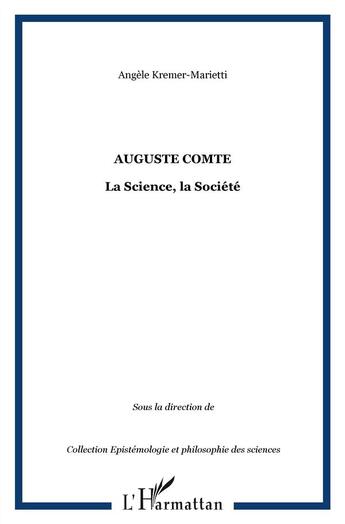 Angèle Kremer-Marietti

AUGUSTE COMTE

La Science, la Société

Sous la direction de

Collection Epistémologie et philosophie des sciences

L'Harmattan